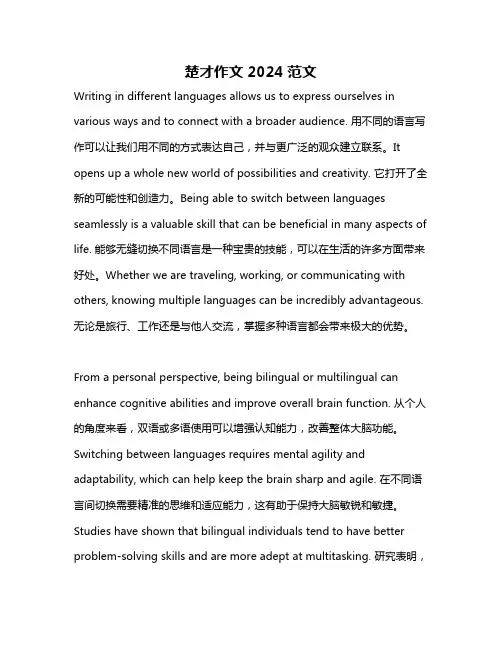 楚才作文 2024 范文

Writing in different languages allows us to express ourselves in various ways and to connect with a broader audience. 用不同的语言写作可以让我们用不同的方式表达自己，并与更广泛的观众建立联系。It opens up a whole new world of possibilities and creativity. 它打开了全新的可能性和创造力。Being able to switch between languages seamlessly is a valuable skill that can be beneficial in many aspects of life. 能够无缝切换不同语言是一种宝贵的技能，可以在生活的许多方面带来好处。Whether we are traveling, working, or communicating with others, knowing multiple languages can be incredibly advantageous. 无论是旅行、工作还是与他人交流，掌握多种语言都会带来极大的优势。

From a personal perspective, being bilingual or multilingual can enhance cognitive abilities and improve overall brain function. 从个人的角度来看，双语或多语使用可以增强认知能力，改善整体大脑功能。Switching between languages requires mental agility and adaptability, which can help keep the brain sharp and agile. 在不同语言间切换需要精准的思维和适应能力，这有助于保持大脑敏锐和敏捷。Studies have shown that bilingual individuals tend to have better problem-solving skills and are more adept at multitasking. 研究表明，